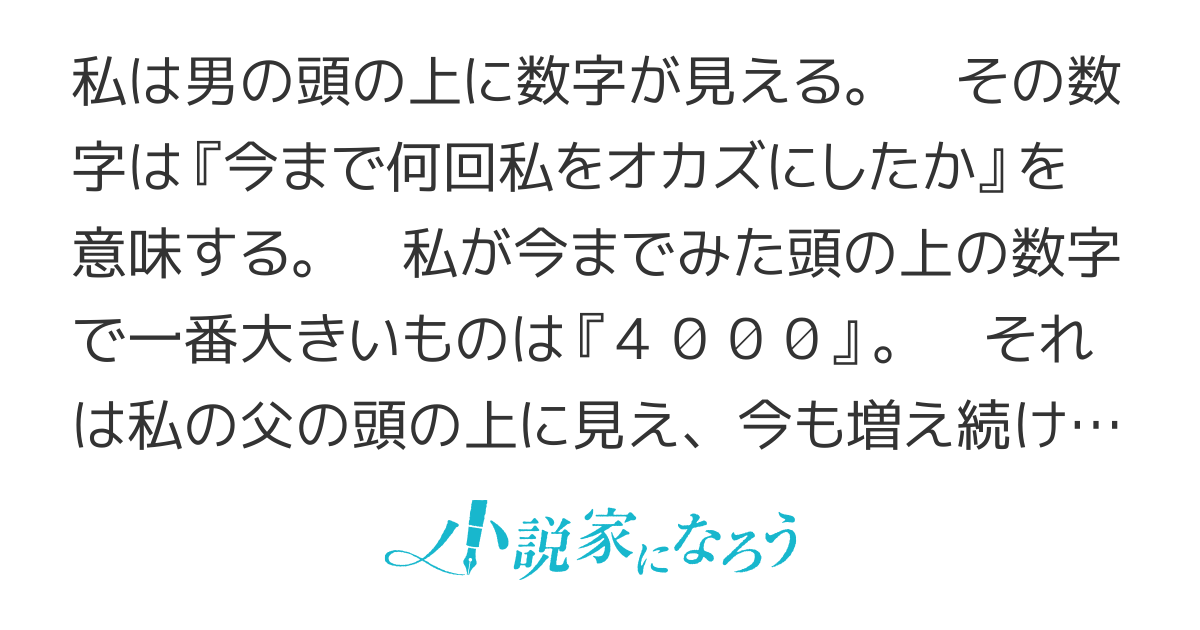 私は男の頭の上に数字が見える。　その数字は『今まで何回私をオカズにしたか』を意味する。　私が今までみた頭の上の数字で一番大きいものは『４０００』。　それは私の父の頭の上に見え、今も増え続け…

小説家になろう